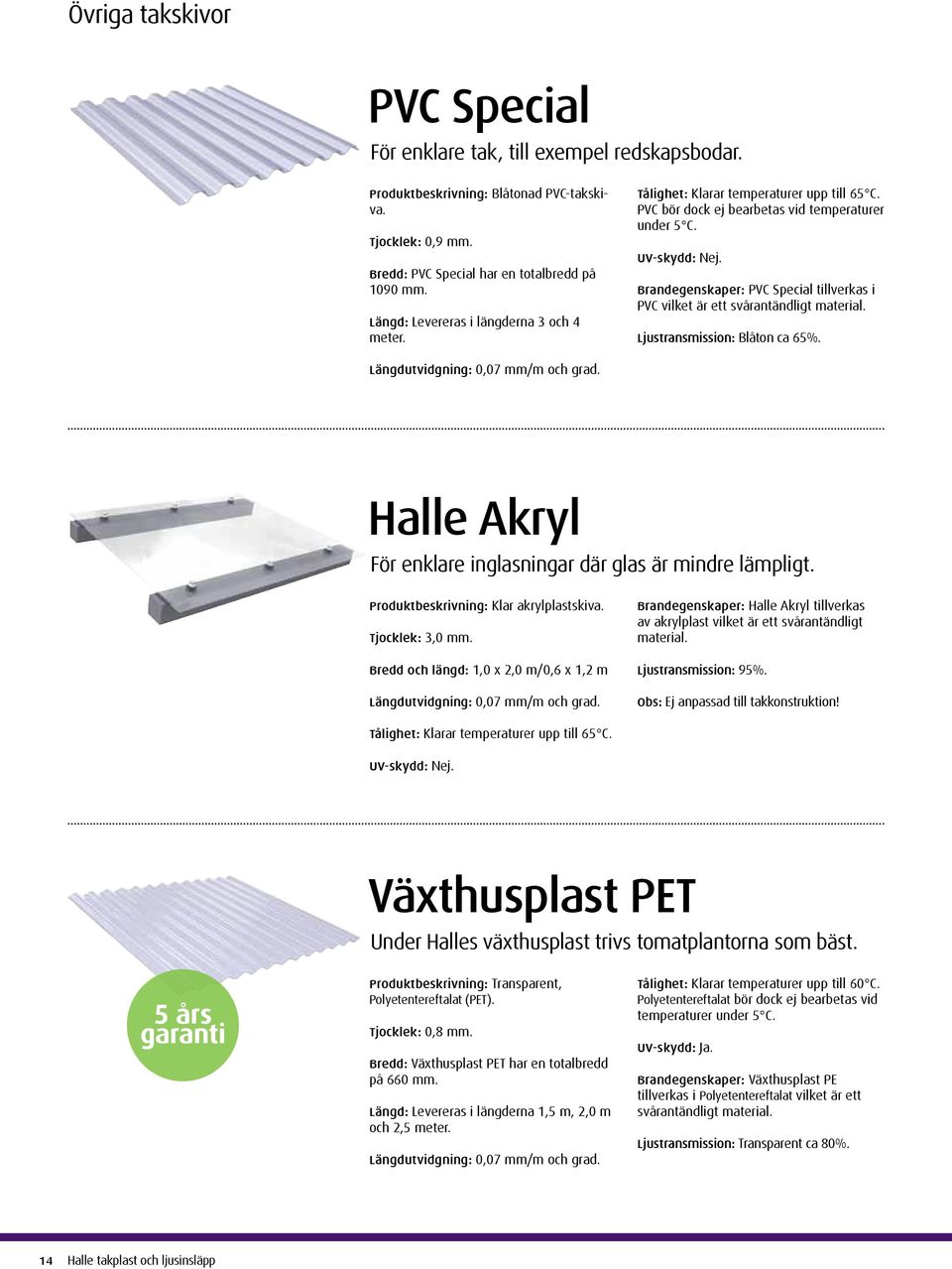 Övriga takskivor

PVC Special

För enklare tak, till exempel redskapsbodar.

Produktbeskrivning: Blåtonad PVC-takskiva.

Tjocklek: 0,9 mm.

Bredd: PVC Special har en totalbredd på 1090 mm.

Längd: Levereras i längderna 3 och 4 meter.

Längdutvidgning: 0,07 mm/m och grad.

Tålighet: Klarar temperaturer upp till 65°C. PVC bör dock ej bearbetas vid temperaturer under 5°C.

UV-skydd: Nej.

Brandegenskaper: PVC Special tillverkas i PVC vilket är ett svårantändligt material.

Ljustransmission: Blåton ca 65%.

Halle Akryl

För enklare inglasningar där glas är mindre lämpligt.

Produktbeskrivning: Klar akrylplastskiva.

Tjocklek: 3,0 mm.

Bredd och längd: 1,0 x 2,0 m/0,6 x 1,2 m

Längdutvidgning: 0,07 mm/m och grad.

Tålighet: Klarar temperaturer upp till 65°C.

UV-skydd: Nej.

Brandegenskaper: Halle Akryl tillverkas av akrylplast vilket är ett svårantändligt material.

Ljustransmission: 95%.

Obs: Ej anpassad till takkonstruktion!

Växthusplast PET

Under Halles växthusplast trivs tomatplantorna som bäst.

5 års garanti

Produktbeskrivning: Transparent, Polyetentereftalat (PET).

Tjocklek: 0,8 mm.

Bredd: Växthusplast PET har en totalbredd på 660 mm.

Längd: Levereras i längderna 1,5 m, 2,0 m och 2,5 meter.

Längdutvidgning: 0,07 mm/m och grad.

Tålighet: Klarar temperaturer upp till 60°C. Polyetentereftalat bör dock ej bearbetas vid temperaturer under 5°C.

UV-skydd: Ja.

Brandegenskaper: Växthusplast PE tillverkas i Polyetentereftalat vilket är ett svårantändligt material.

Ljustransmission: Transparent ca 80%.

14 Halle takplast och ljusinsläpp